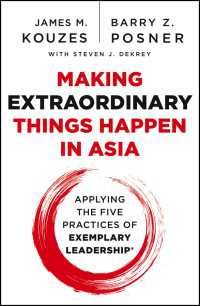 JAMES M. KOUZES

BARRY Z. POSNER

WITH STEVEN J. DEKREY

MAKING EXTRAORDINARY THINGS HAPPEN IN ASIA

APPLYING THE FIVE PRACTICES OF EXEMPLARY LEADERSHIP®